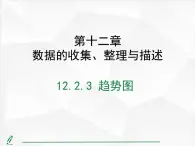 第十二章
数据的收集、整理与描述

12.2.3 趋势图